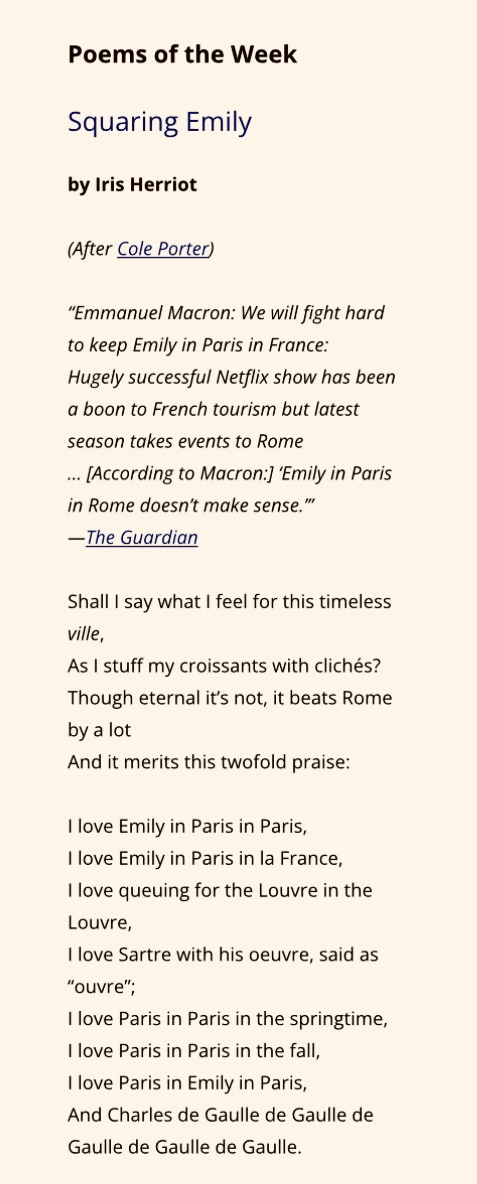 Poems of the Week

Squaring Emily

by Iris Herriot

(After Cole Porter)

“Emmanuel Macron: We will fight hard to keep Emily in Paris in France: Hugely successful Netflix show has been a boon to French tourism but latest season takes events to Rome … [According to Macron:] ‘Emily in Paris in Rome doesn’t make sense.’”
—The Guardian

Shall I say what I feel for this timeless ville,
As I stuff my croissants with clichés?
Though eternal it’s not, it beats Rome by a lot
And it merits this twofold praise:

I love Emily in Paris in Paris,
I love Emily in Paris in la France,
I love queuing for the Louvre in the Louvre,
I love Sartre with his oeuvre, said as “ouvre”;
I love Paris in Paris in the springtime,
I love Paris in Paris in the fall,
I love Paris in Emily in Paris,
And Charles de Gaulle de Gaulle de Gaulle de Gaulle de Gaulle.